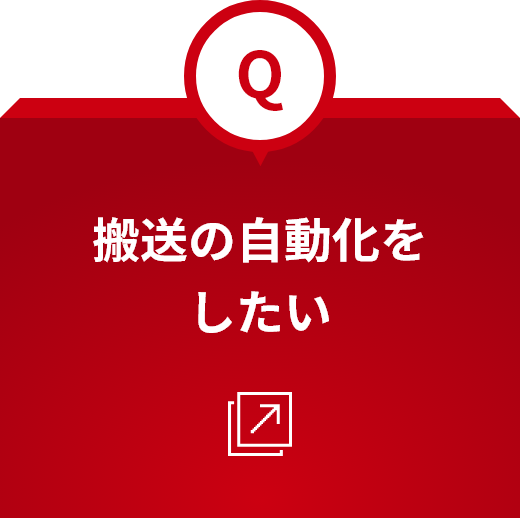 Q

搬送の自動化をしたい